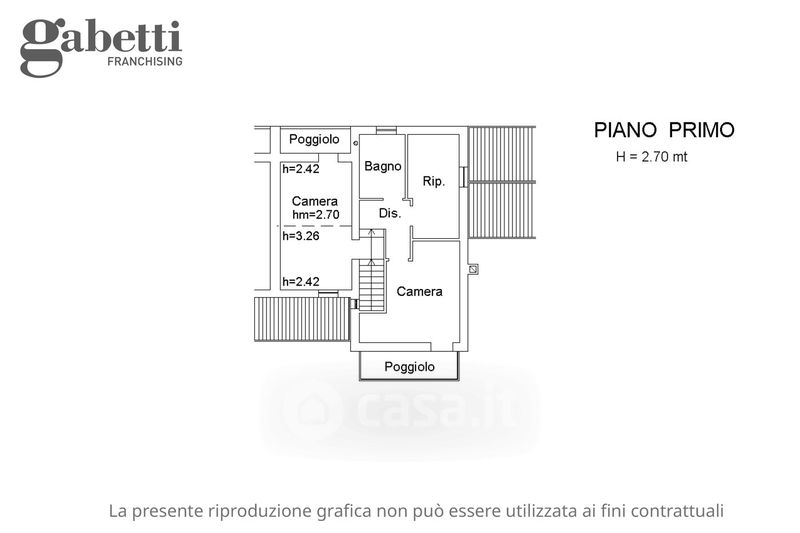 gabetti
FRANCHISING

PIANO PRIMO
H = 2.70 mt

Poggiolo
h=2.42
Camera
hm=2.70
h=3.26
h=2.42
Bagno
Rip.
Dis.
Camera
Poggiolo

casa.it

La presente riproduzione grafica non può essere utilizzata ai fini contrattuali